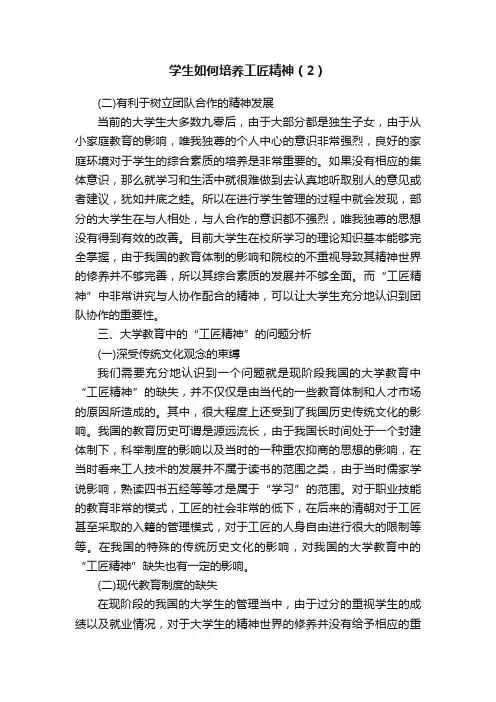 学生如何培养工匠精神（2）

(二)有利于树立团队合作的精神发展

当前的大学生大多数九零后，由于大部分都是独生子女，由于从小家庭教育的影响，唯我独尊的个人中心的意识非常强烈，良好的家庭环境对于学生的综合素质的培养是非常重要的。如果没有相应的集体意识，那么就学习和生活中就很难做到去认真地听取别人的意见或者建议，犹如井底之蛙。所以在进行学生管理的过程中就会发现，部分的大学生在与人相处，与人合作的意识都不强烈，唯我独尊的思想没有得到有效的改善。目前大学生在校所学习的理论知识基本能够完全掌握，由于我国的教育体制的影响和院校的不重视导致其精神世界的修养并不够完善，所以其综合素质的发展并不够全面。而“工匠精神”中非常讲究与人协作配合的精神，可以让大学生充分地认识到团队协作的重要性。

三、大学教育中的“工匠精神”的问题分析

(一)深受传统文化观念的束缚

我们需要充分地认识到一个问题就是现阶段我国的大学教育中“工匠精神”的缺失，并不仅仅是由当代的一些教育体制和人才市场的原因所造成的。其中，很大程度上还受到了我国历史传统文化的影响。我国的教育历史可谓是源远流长，由于我国长时间处于一个封建体制下，科举制度的影响以及当时的一种重农抑商的思想的影响，在当时看来工人技术的发展并不属于读书的范围之类，由于当时儒家学说影响，熟读四书五经等等才是属于“学习”的范围。对于职业技能的教育非常的模式，工匠的社会非常的低下，在后来的清朝对于工匠甚至采取的入籍的管理模式，对于工匠的人身自由进行很大的限制等等。在我国的特殊的传统历史文化的影响，对我国的大学教育中的“工匠精神”缺失也有一定的影响。

(二)现代教育制度的缺失

在现阶段的我国的大学生的管理当中，由于过分的重视学生的成绩以及就业情况，对于大学生的精神世界的修养并没有给予相应的重